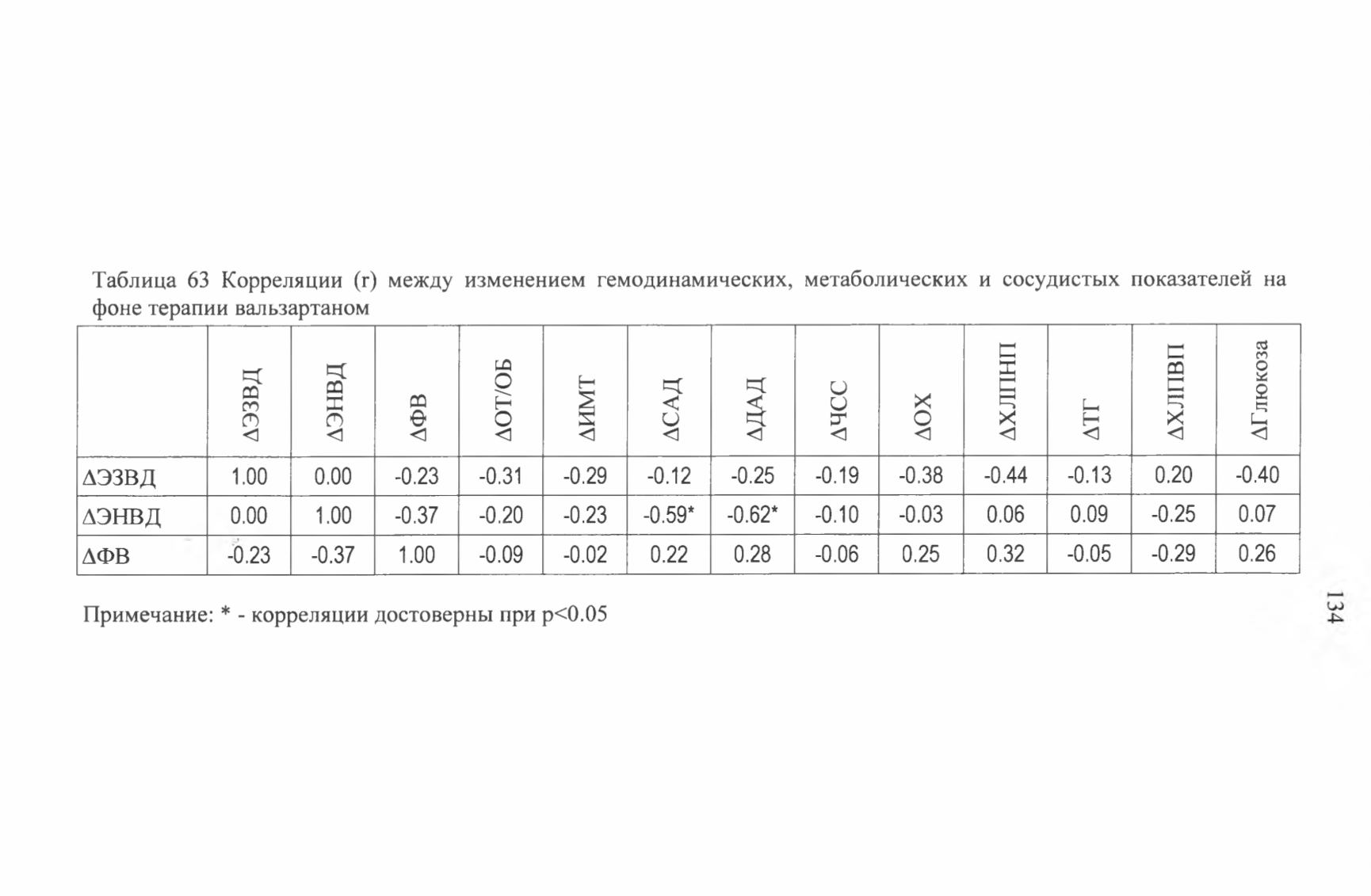 Таблица 63 Корреляции (r) между изменением гемодинамических, метаболических и сосудистых показателей на фоне терапии вальзартаном

| | ΔЭЗВД | ΔЭНВД | ΔФВ | ΔОТ/ОБ | ΔИМТ | ΔСАД | ΔДАД | ΔЧСС | ΔОХ | ΔХЛПНП | ΔТГ | ΔХЛПВП | ΔГлюкоза |
|---|---|---|---|---|---|---|---|---|---|---|---|---|---|
| ΔЭЗВД | 1.00 | 0.00 | -0.23 | -0.31 | -0.29 | -0.12 | -0.25 | -0.19 | -0.38 | -0.44 | -0.13 | 0.20 | -0.40 |
| ΔЭНВД | 0.00 | 1.00 | -0.37 | -0.20 | -0.23 | -0.59* | -0.62* | -0.10 | -0.03 | 0.06 | 0.09 | -0.25 | 0.07 |
| ΔФВ | -0.23 | -0.37 | 1.00 | -0.09 | -0.02 | 0.22 | 0.28 | -0.06 | 0.25 | 0.32 | -0.05 | -0.29 | 0.26 |

Примечание: * - корреляции достоверны при p<0.05

134